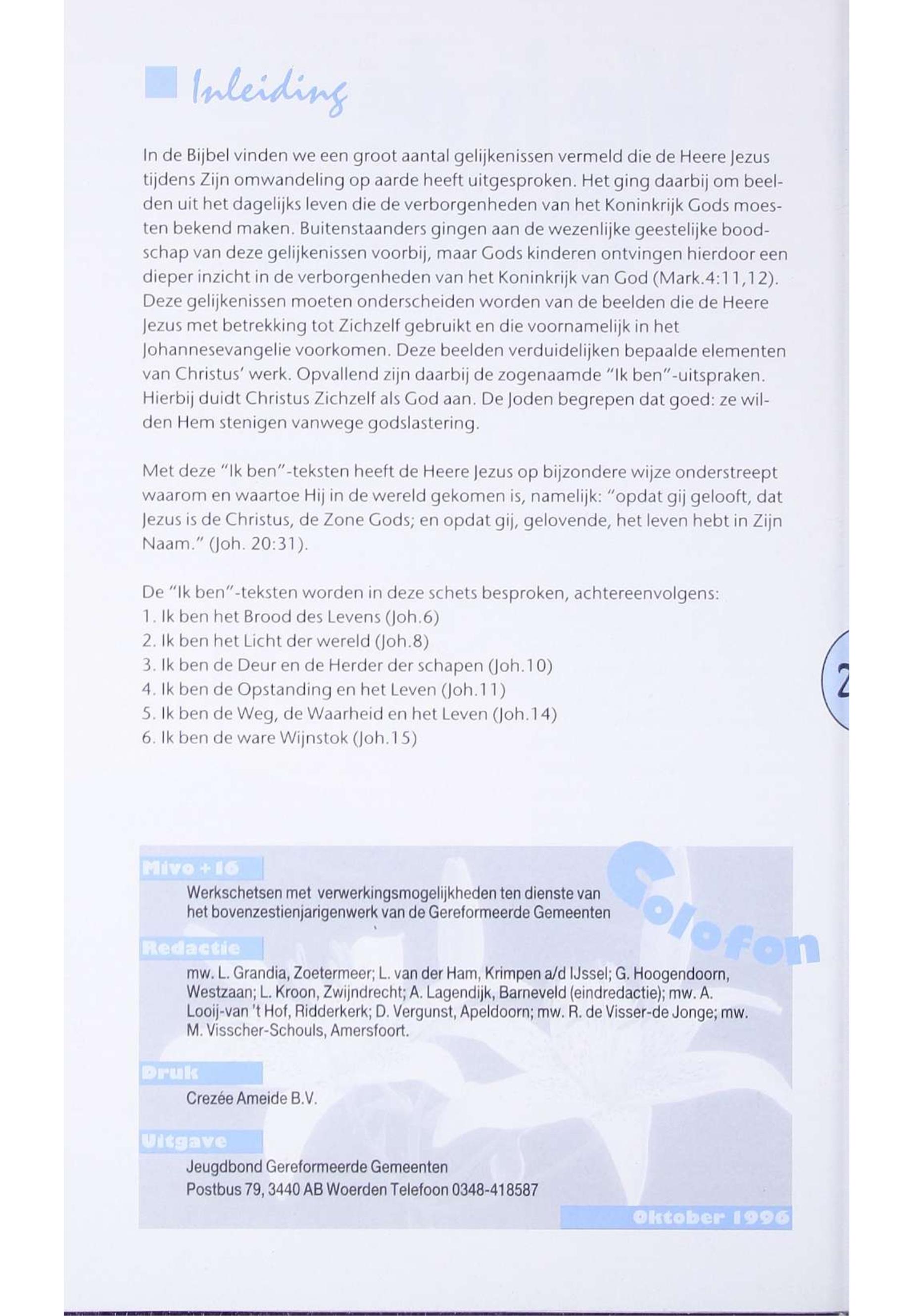 Inleiding

In de Bijbel vinden we een groot aantal gelijkenissen vermeld die de Heere Jezus tijdens Zijn omwandeling op aarde heeft uitgesproken. Het ging daarbij om beelden uit het dagelijks leven die de verborgenheden van het Koninkrijk Gods moesten bekend maken. Buitenstaanders gingen aan de wezenlijke geestelijke boodschap van deze gelijkenissen voorbij, maar Gods kinderen ontvingen hierdoor een dieper inzicht in de verborgenheden van het Koninkrijk van God (Mark.4:11,12). Deze gelijkenissen moeten onderscheiden worden van de beelden die de Heere Jezus met betrekking tot Zichzelf gebruikt en die voornamelijk in het Johannesevangelie voorkomen. Deze beelden verduidelijken bepaalde elementen van Christus' werk. Opvallend zijn daarbij de zogenaamde "Ik ben"-uitspraken. Hierbij duidt Christus Zichzelf als God aan. De Joden begrepen dat goed: ze wilden Hem stenigen vanwege godslastering.

Met deze "Ik ben"-teksten heeft de Heere Jezus op bijzondere wijze onderstreept waarom en waartoe Hij in de wereld gekomen is, namelijk: "opdat gij gelooft, dat Jezus is de Christus, de Zone Gods; en opdat gij, gelovende, het leven hebt in Zijn Naam." (Joh. 20:31).

De "Ik ben"-teksten worden in deze schets besproken, achtereenvolgens:
1. Ik ben het Brood des Levens (Joh.6)
2. Ik ben het Licht der wereld (Joh.8)
3. Ik ben de Deur en de Herder der schapen (Joh.10)
4. Ik ben de Opstanding en het Leven (Joh.11)
5. Ik ben de Weg, de Waarheid en het Leven (Joh.14)
6. Ik ben de ware Wijnstok (Joh.15)

2

Colofon

Mivo +16
Werkschetsen met verwerkingsmogelijkheden ten dienste van het bovenzestienjarigenwerk van de Gereformeerde Gemeenten

Redactie
mw. L. Grandia, Zoetermeer; L. van der Ham, Krimpen a/d IJssel; G. Hoogendoorn, Westzaan; L. Kroon, Zwijndrecht; A. Lagendijk, Barneveld (eindredactie); mw. A. Looij-van 't Hof, Ridderkerk; D. Vergunst, Apeldoorn; mw. R. de Visser-de Jonge; mw. M. Visscher-Schouls, Amersfoort.

Druk
Crezée Ameide B.V.

Uitgave
Jeugdbond Gereformeerde Gemeenten
Postbus 79, 3440 AB Woerden Telefoon 0348-418587

Oktober 1996